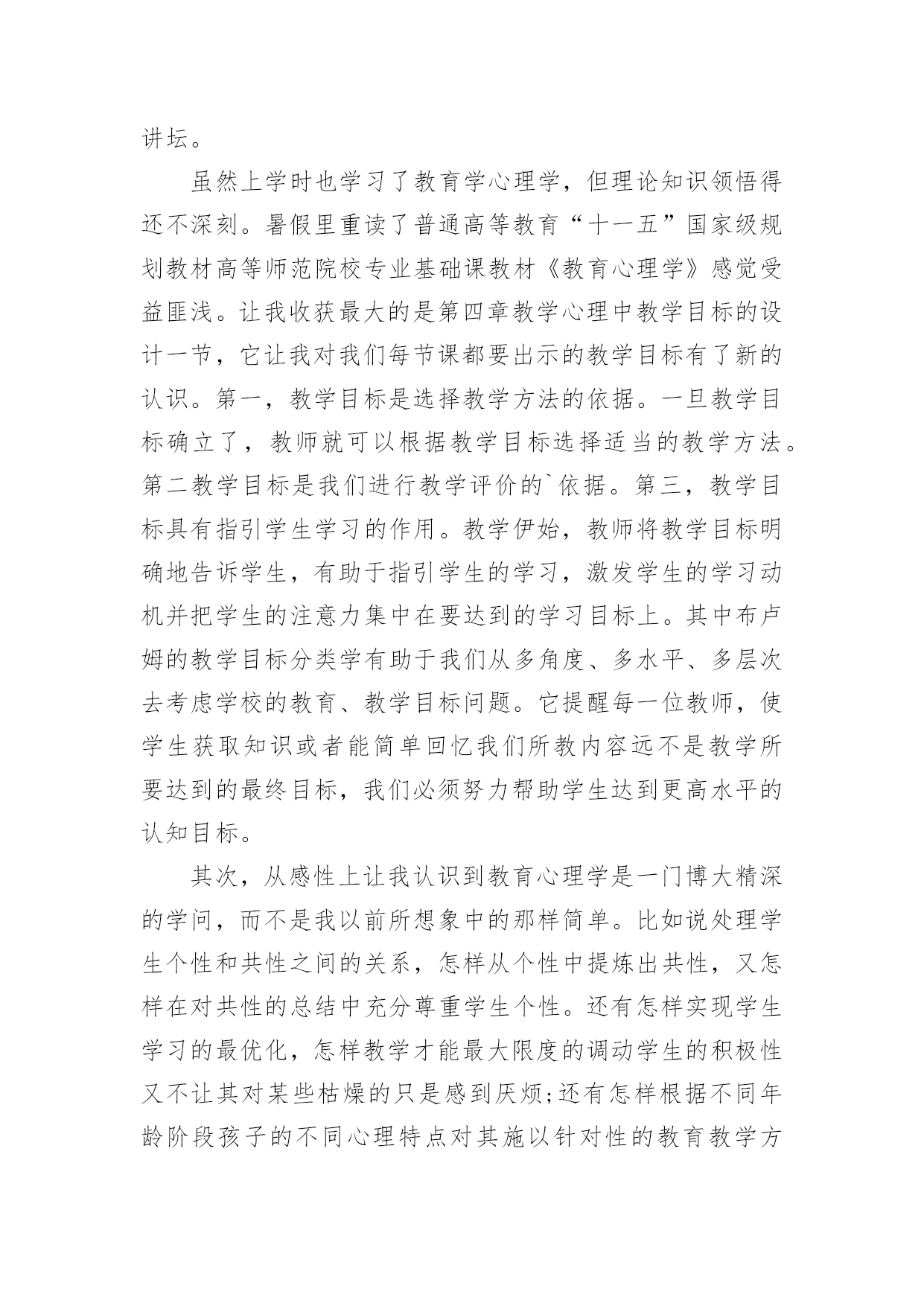 讲坛。

虽然上学时也学习了教育学心理学，但理论知识领悟得还不深刻。暑假里重读了普通高等教育“十一五”国家级规划教材高等师范院校专业基础课教材《教育心理学》感觉受益匪浅。让我收获最大的是第四章教学心理中教学目标的设计一节，它让我对我们每节课都要出示的教学目标有了新的认识。第一，教学目标是选择教学方法的依据。一旦教学目标确立了，教师就可以根据教学目标选择适当的教学方法。第二教学目标是我们进行教学评价的`依据。第三，教学目标具有指引学生学习的作用。教学伊始，教师将教学目标明确地告诉学生，有助于指引学生的学习，激发学生的学习动机并把学生的注意力集中在要达到的学习目标上。其中布卢姆的教学目标分类学有助于我们从多角度、多水平、多层次去考虑学校的教育、教学目标问题。它提醒每一位教师，使学生获取知识或者能简单回忆我们所教内容远不是教学所要达到的最终目标，我们必须努力帮助学生达到更高水平的认知目标。

其次，从感性上让我认识到教育心理学是一门博大精深的学问，而不是我以前所想象中的那样简单。比如说处理学生个性和共性之间的关系，怎样从个性中提炼出共性，又怎样在对共性的总结中充分尊重学生个性。还有怎样实现学生学习的最优化，怎样教学才能最大限度的调动学生的积极性又不让其对某些枯燥的只是感到厌烦;还有怎样根据不同年龄阶段孩子的不同心理特点对其施以针对性的教育教学方